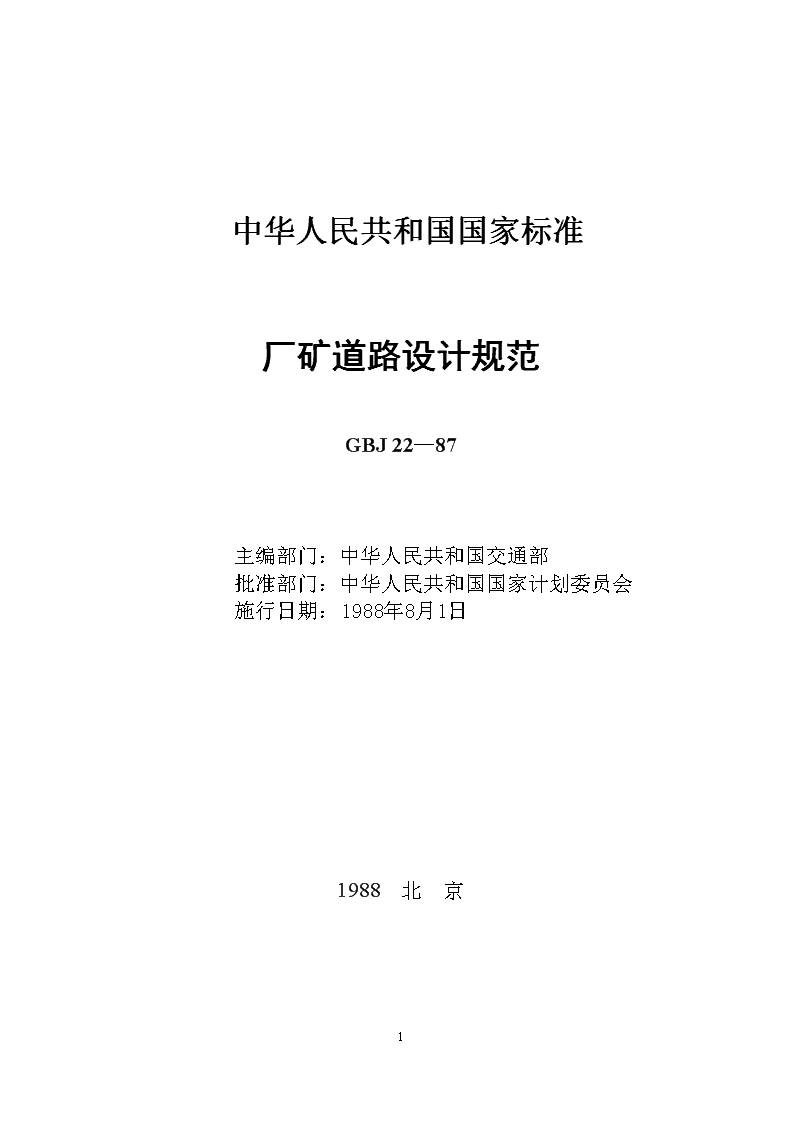 中华人民共和国国家标准

厂矿道路设计规范

GBJ 22—87

主编部门：中华人民共和国交通部
批准部门：中华人民共和国国家计划委员会
施行日期：1988年8月1日

1988 北 京

1